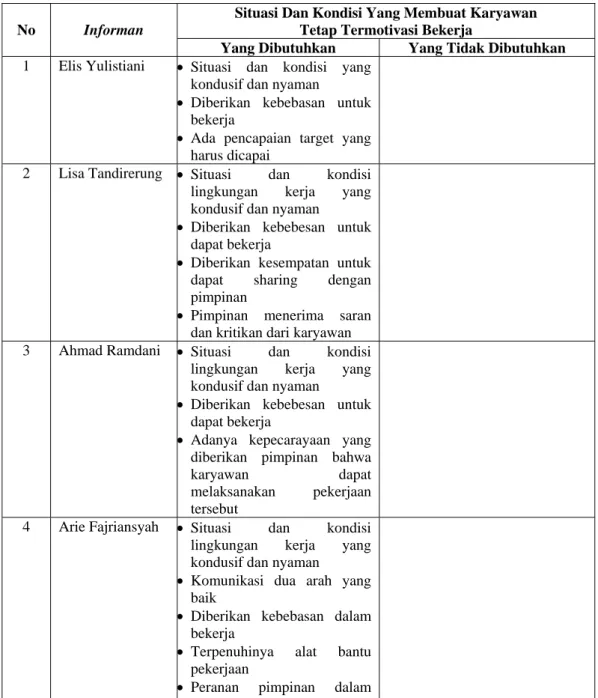 | No | Informan | Situasi Dan Kondisi Yang Membuat Karyawan Tetap Termotivasi Bekerja | |
|---|---|---|---|
| | | Yang Dibutuhkan | Yang Tidak Dibutuhkan |
| 1 | Elis Yulistiani | • Situasi dan kondisi yang kondusif dan nyaman • Diberikan kebebasan untuk bekerja • Ada pencapaian target yang harus dicapai | |
| 2 | Lisa Tandirerung | • Situasi dan kondisi lingkungan kerja yang kondusif dan nyaman • Diberikan kebebesan untuk dapat bekerja • Diberikan kesempatan untuk dapat sharing dengan pimpinan • Pimpinan menerima saran dan kritikan dari karyawan | |
| 3 | Ahmad Ramdani | • Situasi dan kondisi lingkungan kerja yang kondusif dan nyaman • Diberikan kebebesan untuk dapat bekerja • Adanya kepecarayaan yang diberikan pimpinan bahwa karyawan dapat melaksanakan pekerjaan tersebut | |
| 4 | Arie Fajriansyah | • Situasi dan kondisi lingkungan kerja yang kondusif dan nyaman • Komunikasi dua arah yang baik • Diberikan kebebasan dalam bekerja • Terpenuhinya alat bantu pekerjaan • Peranan pimpinan dalam | |